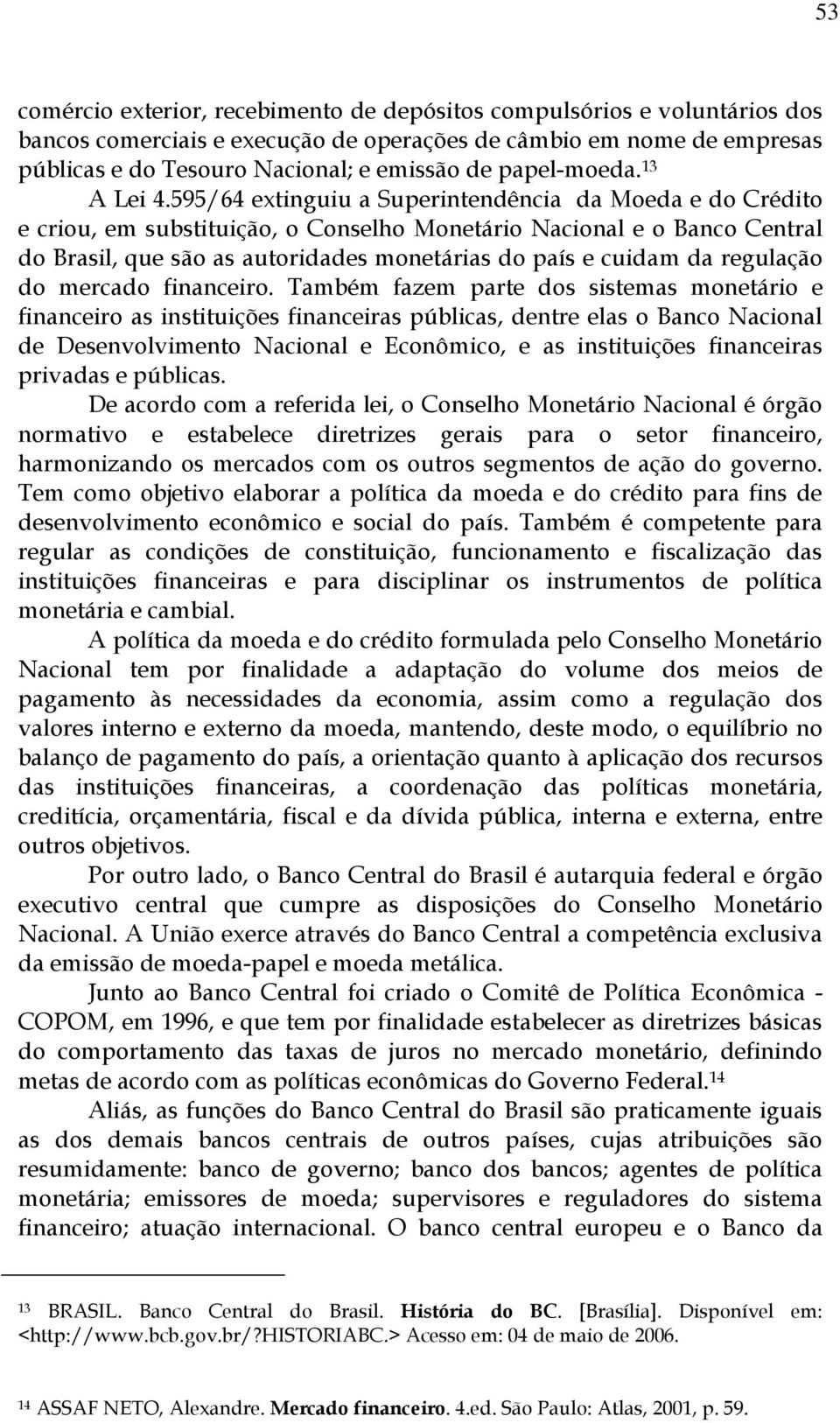 53

comércio exterior, recebimento de depósitos compulsórios e voluntários dos bancos comerciais e execução de operações de câmbio em nome de empresas públicas e do Tesouro Nacional; e emissão de papel-moeda.$^{13}$

A Lei 4.595/64 extinguiu a Superintendência da Moeda e do Crédito e criou, em substituição, o Conselho Monetário Nacional e o Banco Central do Brasil, que são as autoridades monetárias do país e cuidam da regulação do mercado financeiro. Também fazem parte dos sistemas monetário e financeiro as instituições financeiras públicas, dentre elas o Banco Nacional de Desenvolvimento Nacional e Econômico, e as instituições financeiras privadas e públicas.

De acordo com a referida lei, o Conselho Monetário Nacional é órgão normativo e estabelece diretrizes gerais para o setor financeiro, harmonizando os mercados com os outros segmentos de ação do governo. Tem como objetivo elaborar a política da moeda e do crédito para fins de desenvolvimento econômico e social do país. Também é competente para regular as condições de constituição, funcionamento e fiscalização das instituições financeiras e para disciplinar os instrumentos de política monetária e cambial.

A política da moeda e do crédito formulada pelo Conselho Monetário Nacional tem por finalidade a adaptação do volume dos meios de pagamento às necessidades da economia, assim como a regulação dos valores interno e externo da moeda, mantendo, deste modo, o equilíbrio no balanço de pagamento do país, a orientação quanto à aplicação dos recursos das instituições financeiras, a coordenação das políticas monetária, creditícia, orçamentária, fiscal e da dívida pública, interna e externa, entre outros objetivos.

Por outro lado, o Banco Central do Brasil é autarquia federal e órgão executivo central que cumpre as disposições do Conselho Monetário Nacional. A União exerce através do Banco Central a competência exclusiva da emissão de moeda-papel e moeda metálica.

Junto ao Banco Central foi criado o Comitê de Política Econômica - COPOM, em 1996, e que tem por finalidade estabelecer as diretrizes básicas do comportamento das taxas de juros no mercado monetário, definindo metas de acordo com as políticas econômicas do Governo Federal.$^{14}$

Aliás, as funções do Banco Central do Brasil são praticamente iguais as dos demais bancos centrais de outros países, cujas atribuições são resumidamente: banco de governo; banco dos bancos; agentes de política monetária; emissores de moeda; supervisores e reguladores do sistema financeiro; atuação internacional. O banco central europeu e o Banco da

$^{13}$ BRASIL. Banco Central do Brasil. História do BC. [Brasília]. Disponível em: <http://www.bcb.gov.br/?HISTORIABC.> Acesso em: 04 de maio de 2006.

$^{14}$ ASSAF NETO, Alexandre. Mercado financeiro. 4.ed. São Paulo: Atlas, 2001, p. 59.